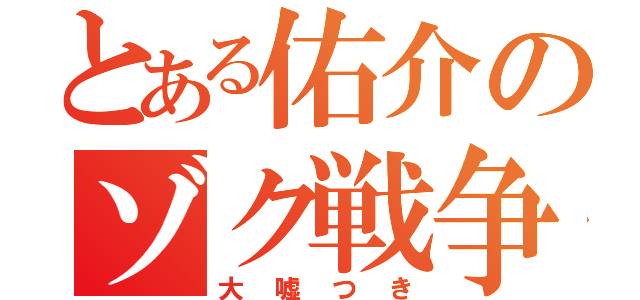 とある佑介のゾク戦争

大嘘つき